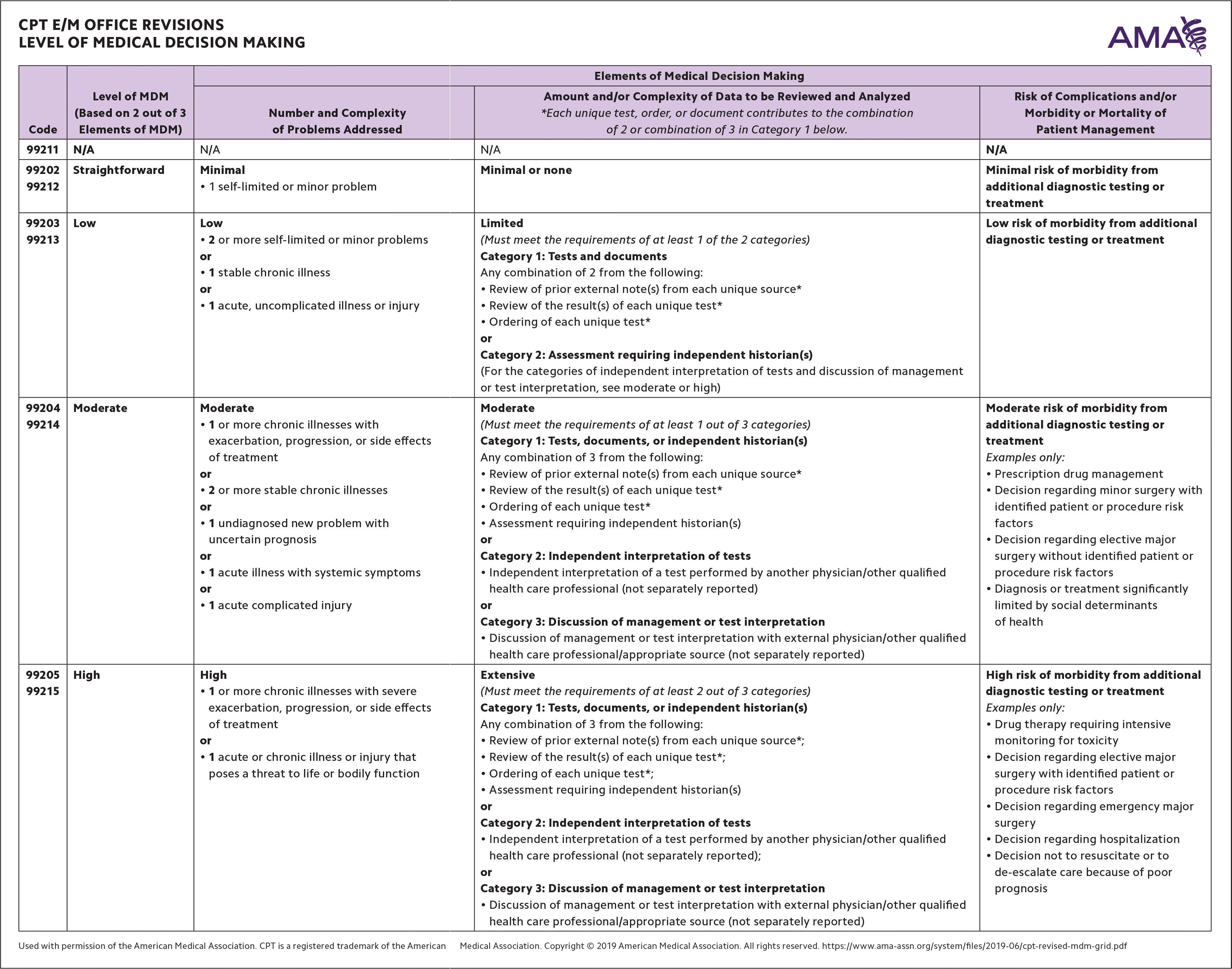 CPT E/M OFFICE REVISIONS
LEVEL OF MEDICAL DECISION MAKING

AMA

| Code | Level of MDM (Based on 2 out of 3 Elements of MDM) | Elements of Medical Decision Making: Number and Complexity of Problems Addressed | Elements of Medical Decision Making: Amount and/or Complexity of Data to be Reviewed and Analyzed *Each unique test, order, or document contributes to the combination of 2 or combination of 3 in Category 1 below. | Elements of Medical Decision Making: Risk of Complications and/or Morbidity or Mortality of Patient Management |
|---|---|---|---|---|
| 99211 | N/A | N/A | N/A | N/A |
| 99202 99212 | Straightforward | Minimal • 1 self-limited or minor problem | Minimal or none | Minimal risk of morbidity from additional diagnostic testing or treatment |
| 99203 99213 | Low | Low • 2 or more self-limited or minor problems or • 1 stable chronic illness or • 1 acute, uncomplicated illness or injury | Limited (Must meet the requirements of at least 1 of the 2 categories) Category 1: Tests and documents Any combination of 2 from the following: • Review of prior external note(s) from each unique source* • Review of the result(s) of each unique test* • Ordering of each unique test* or Category 2: Assessment requiring independent historian(s) (For the categories of independent interpretation of tests and discussion of management or test interpretation, see moderate or high) | Low risk of morbidity from additional diagnostic testing or treatment |
| 99204 99214 | Moderate | Moderate • 1 or more chronic illnesses with exacerbation, progression, or side effects of treatment or • 2 or more stable chronic illnesses or • 1 undiagnosed new problem with uncertain prognosis or • 1 acute illness with systemic symptoms or • 1 acute complicated injury | Moderate (Must meet the requirements of at least 1 out of 3 categories) Category 1: Tests, documents, or independent historian(s) Any combination of 3 from the following: • Review of prior external note(s) from each unique source* • Review of the result(s) of each unique test* • Ordering of each unique test* • Assessment requiring independent historian(s) or Category 2: Independent interpretation of tests • Independent interpretation of a test performed by another physician/other qualified health care professional (not separately reported) or Category 3: Discussion of management or test interpretation • Discussion of management or test interpretation with external physician/other qualified health care professional/appropriate source (not separately reported) | Moderate risk of morbidity from additional diagnostic testing or treatment Examples only: • Prescription drug management • Decision regarding minor surgery with identified patient or procedure risk factors • Decision regarding elective major surgery without identified patient or procedure risk factors • Diagnosis or treatment significantly limited by social determinants of health |
| 99205 99215 | High | High • 1 or more chronic illnesses with severe exacerbation, progression, or side effects of treatment or • 1 acute or chronic illness or injury that poses a threat to life or bodily function | Extensive (Must meet the requirements of at least 2 out of 3 categories) Category 1: Tests, documents, or independent historian(s) Any combination of 3 from the following: • Review of prior external note(s) from each unique source*; • Review of the result(s) of each unique test*; • Ordering of each unique test*; • Assessment requiring independent historian(s) or Category 2: Independent interpretation of tests • Independent interpretation of a test performed by another physician/other qualified health care professional (not separately reported); or Category 3: Discussion of management or test interpretation • Discussion of management or test interpretation with external physician/other qualified health care professional/appropriate source (not separately reported) | High risk of morbidity from additional diagnostic testing or treatment Examples only: • Drug therapy requiring intensive monitoring for toxicity • Decision regarding elective major surgery with identified patient or procedure risk factors • Decision regarding emergency major surgery • Decision regarding hospitalization • Decision not to resuscitate or to de-escalate care because of poor prognosis |

Used with permission of the American Medical Association. CPT is a registered trademark of the American Medical Association. Copyright © 2019 American Medical Association. All rights reserved. https://www.ama-assn.org/system/files/2019-06/cpt-revised-mdm-grid.pdf